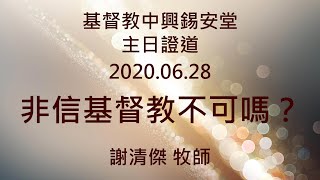 基督教中興錫安堂
主日證道
2020.06.28

非信基督教不可嗎？

謝清傑 牧師